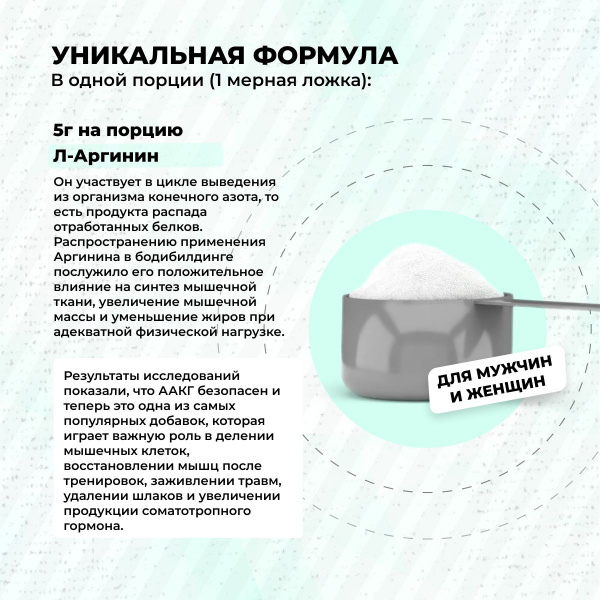 УНИКАЛЬНАЯ ФОРМУЛА
В одной порции (1 мерная ложка):

5г на порцию

Л-Аргинин

Он участвует в цикле выведения из организма конечного азота, то есть продукта распада отработанных белков. Распространению применения Аргинина в бодибилдинге послужило его положительное влияние на синтез мышечной ткани, увеличение мышечной массы и уменьшение жиров при адекватной физической нагрузке.

Результаты исследований показали, что ААКГ безопасен и теперь это одна из самых популярных добавок, которая играет важную роль в делении мышечных клеток, восстановлении мышц после тренировок, заживлении травм, удалении шлаков и увеличении продукции соматотропного гормона.

ДЛЯ МУЖЧИН И ЖЕНЩИН